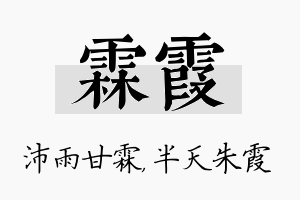 霖霞

沛雨甘霖,半天朱霞